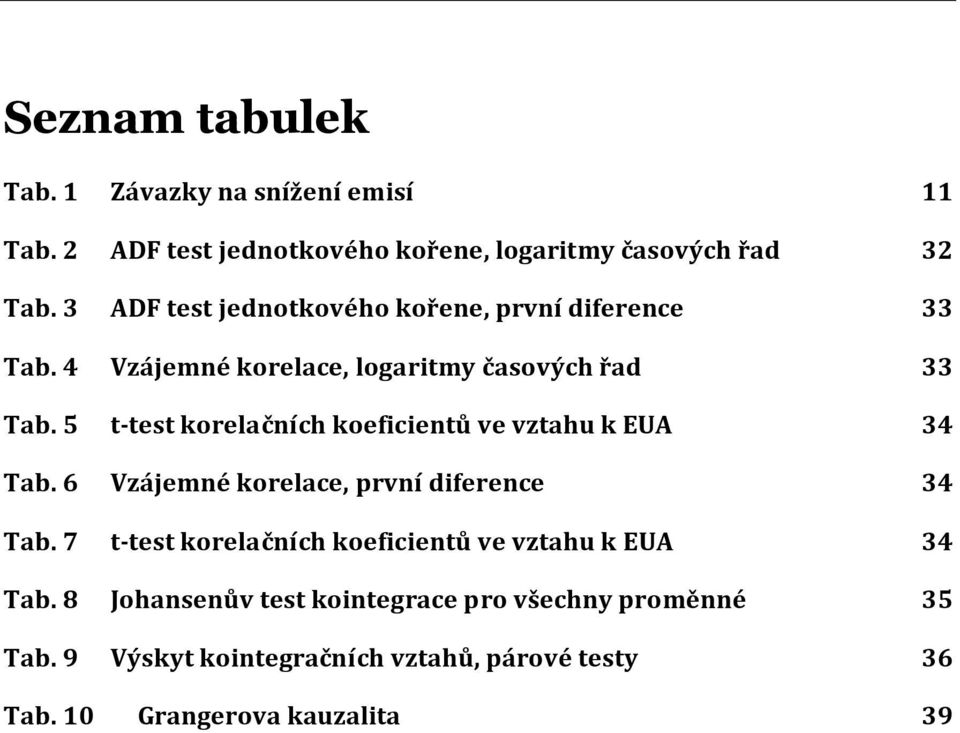 Seznam tabulek

Tab. 1 Závazky na snížení emisí 11

Tab. 2 ADF test jednotkového kořene, logaritmy časových řad 32

Tab. 3 ADF test jednotkového kořene, první diference 33

Tab. 4 Vzájemné korelace, logaritmy časových řad 33

Tab. 5 t-test korelačních koeficientů ve vztahu k EUA 34

Tab. 6 Vzájemné korelace, první diference 34

Tab. 7 t-test korelačních koeficientů ve vztahu k EUA 34

Tab. 8 Johansenův test kointegrace pro všechny proměnné 35

Tab. 9 Výskyt kointegračních vztahů, párové testy 36

Tab. 10 Grangerova kauzalita 39